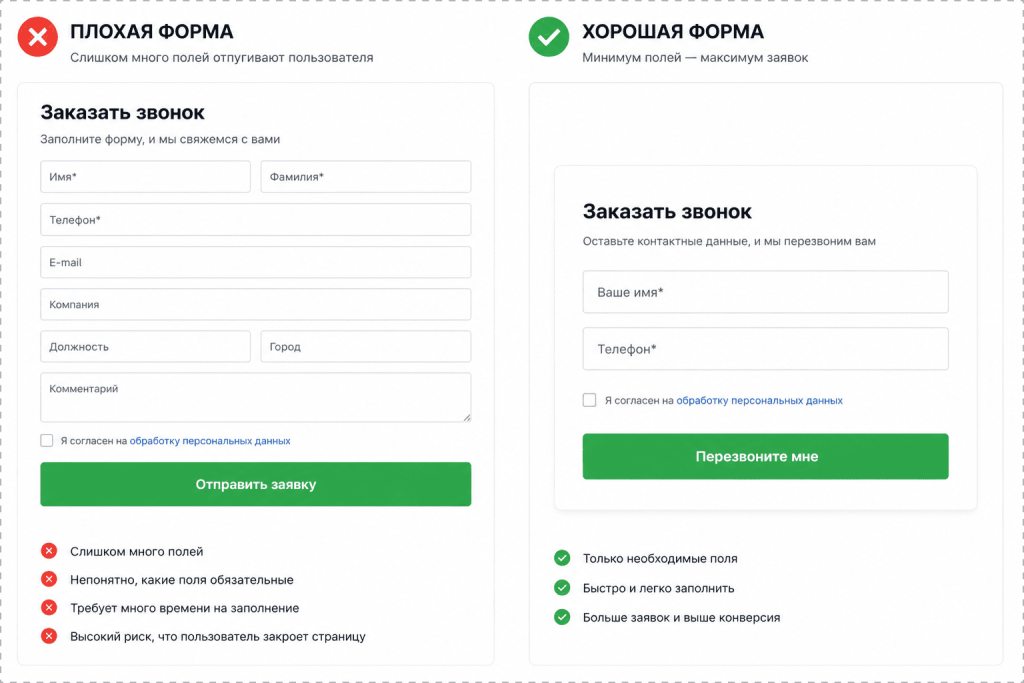 ПЛОХАЯ ФОРМА
Слишком много полей отпугивают пользователя

Заказать звонок
Заполните форму, и мы свяжемся с вами

Имя*
Фамилия*
Телефон*
E-mail
Компания
Должность
Город
Комментарий

Я согласен на обработку персональных данных

Отправить заявку

Слишком много полей
Непонятно, какие поля обязательные
Требует много времени на заполнение
Высокий риск, что пользователь закроет страницу

ХОРОШАЯ ФОРМА
Минимум полей — максимум заявок

Заказать звонок
Оставьте контактные данные, и мы перезвоним вам

Ваше имя*
Телефон*

Я согласен на обработку персональных данных

Перезвоните мне

Только необходимые поля
Быстро и легко заполнить
Больше заявок и выше конверсия